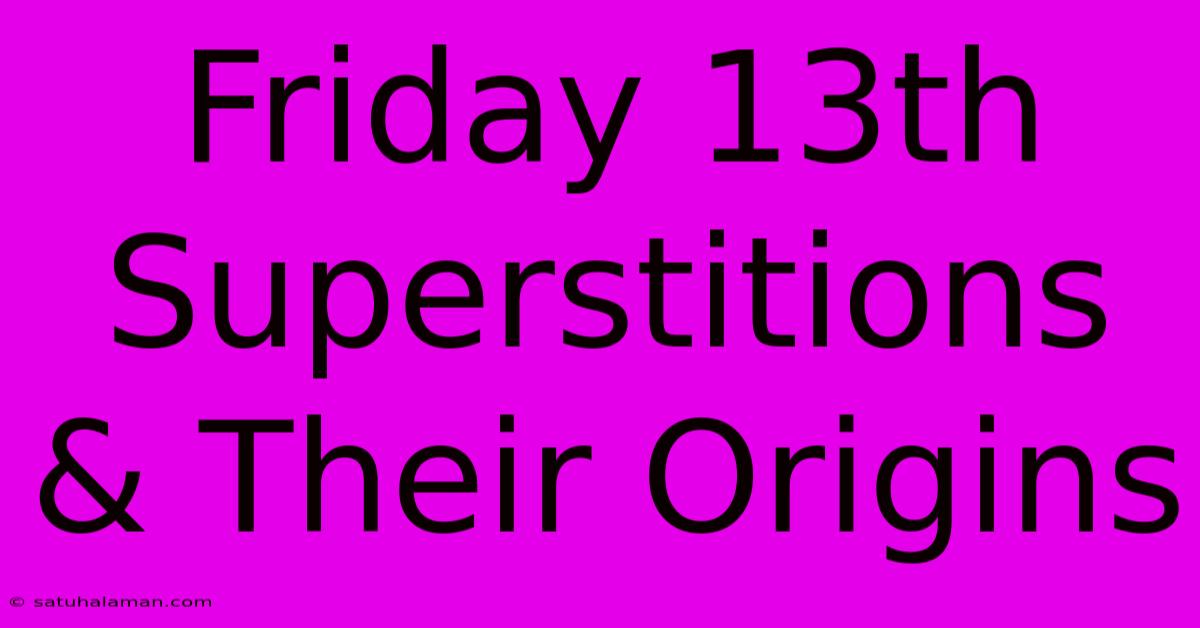 Friday 13th Superstitions & Their Origins

© satuhalaman.com